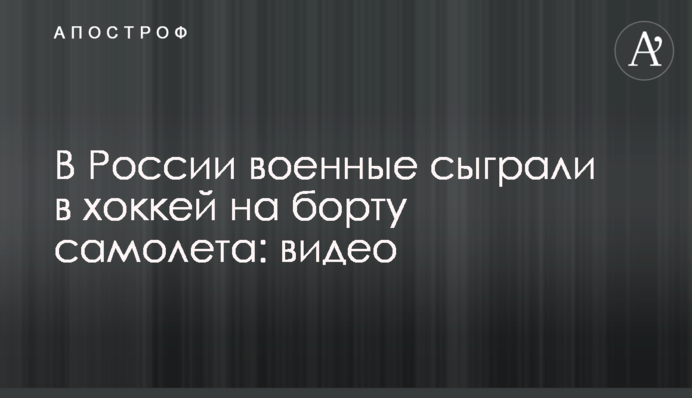 АПОСТРОФ

A'

В России военные сыграли в хоккей на борту самолета: видео